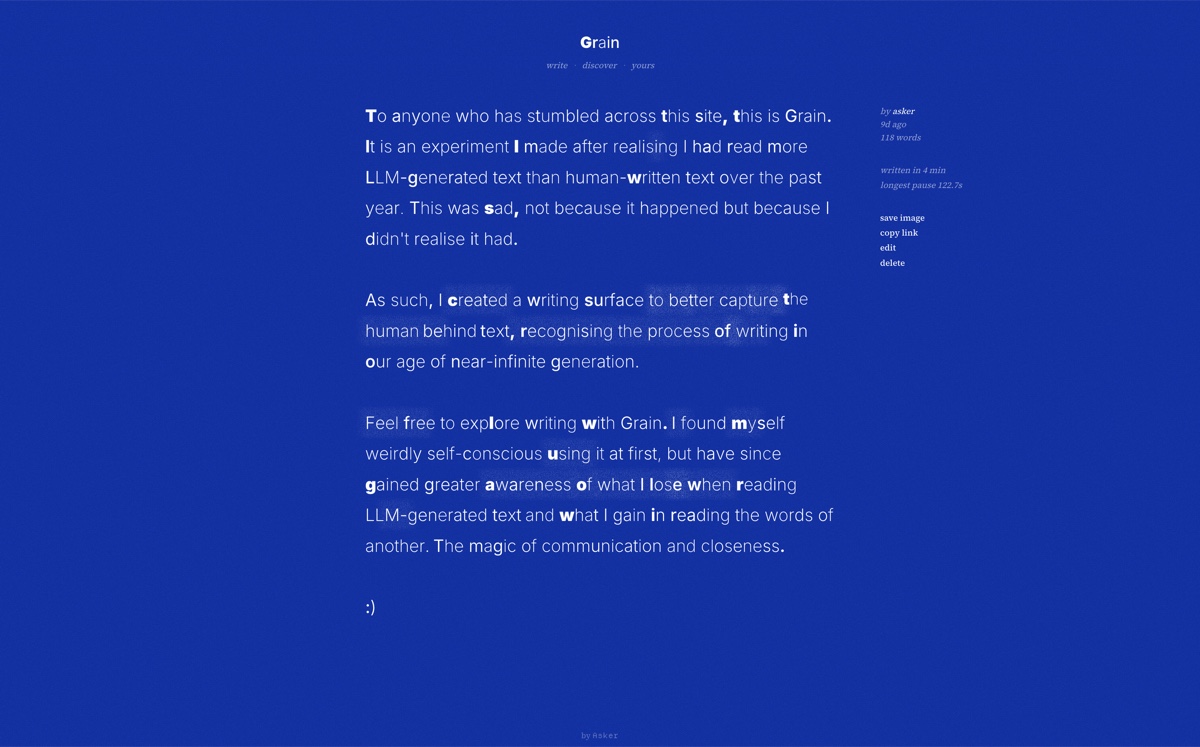 Grain

write · discover · yours

To anyone who has stumbled across this site, this is Grain. It is an experiment I made after realising I had read more LLM-generated text than human-written text over the past year. This was sad, not because it happened but because I didn't realise it had.

As such, I created a writing surface to better capture the human behind text, recognising the process of writing in our age of near-infinite generation.

Feel free to explore writing with Grain. I found myself weirdly self-conscious using it at first, but have since gained greater awareness of what I lose when reading LLM-generated text and what I gain in reading the words of another. The magic of communication and closeness.

:)

by asker
9d ago
118 words

written in 4 min
longest pause 122.7s

save image
copy link
edit
delete

by Asker